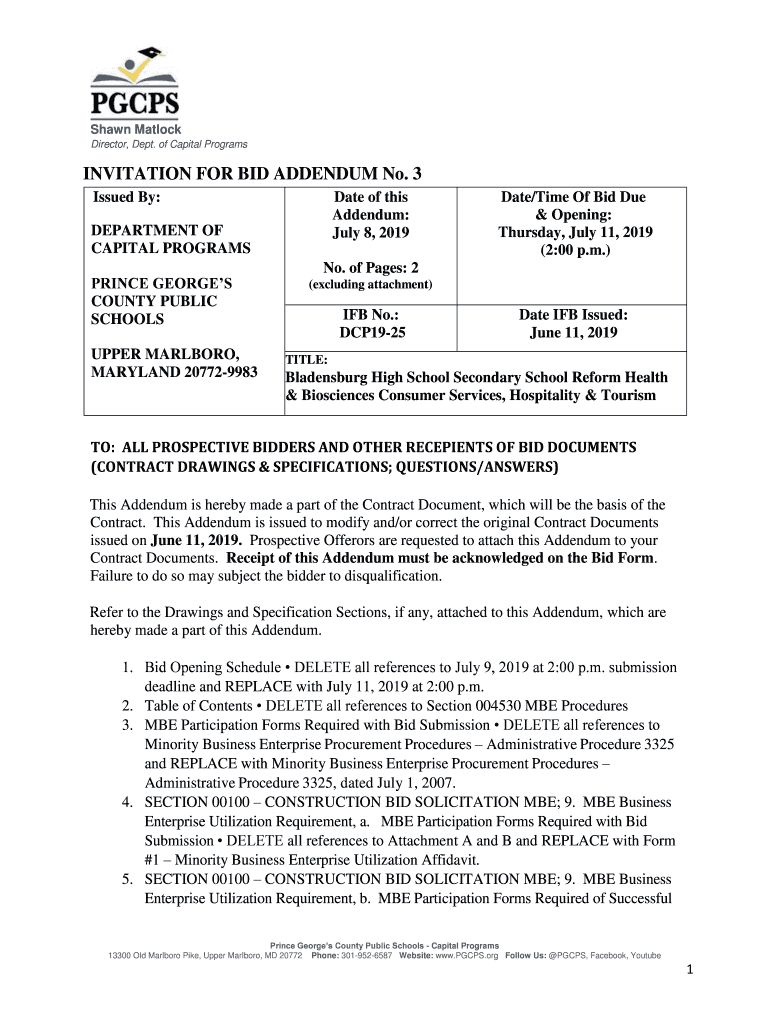 PGCPS
Shawn Matlock
Director, Dept. of Capital Programs

INVITATION FOR BID ADDENDUM No. 3

| Issued By: DEPARTMENT OF CAPITAL PROGRAMS PRINCE GEORGE'S COUNTY PUBLIC SCHOOLS UPPER MARLBORO, MARYLAND 20772-9983 | Date of this Addendum: July 8, 2019 No. of Pages: 2 (excluding attachment) | Date/Time Of Bid Due & Opening: Thursday, July 11, 2019 (2:00 p.m.) |
|---|---|---|
| | IFB No.: DCP19-25 | Date IFB Issued: June 11, 2019 |
| | TITLE: Bladensburg High School Secondary School Reform Health & Biosciences Consumer Services, Hospitality & Tourism | |

TO: ALL PROSPECTIVE BIDDERS AND OTHER RECEPIENTS OF BID DOCUMENTS (CONTRACT DRAWINGS & SPECIFICATIONS; QUESTIONS/ANSWERS)

This Addendum is hereby made a part of the Contract Document, which will be the basis of the Contract. This Addendum is issued to modify and/or correct the original Contract Documents issued on June 11, 2019. Prospective Offerors are requested to attach this Addendum to your Contract Documents. Receipt of this Addendum must be acknowledged on the Bid Form. Failure to do so may subject the bidder to disqualification.

Refer to the Drawings and Specification Sections, if any, attached to this Addendum, which are hereby made a part of this Addendum.

1. Bid Opening Schedule • DELETE all references to July 9, 2019 at 2:00 p.m. submission deadline and REPLACE with July 11, 2019 at 2:00 p.m.
2. Table of Contents • DELETE all references to Section 004530 MBE Procedures
3. MBE Participation Forms Required with Bid Submission • DELETE all references to Minority Business Enterprise Procurement Procedures – Administrative Procedure 3325 and REPLACE with Minority Business Enterprise Procurement Procedures – Administrative Procedure 3325, dated July 1, 2007.
4. SECTION 00100 – CONSTRUCTION BID SOLICITATION MBE; 9. MBE Business Enterprise Utilization Requirement, a. MBE Participation Forms Required with Bid Submission • DELETE all references to Attachment A and B and REPLACE with Form #1 – Minority Business Enterprise Utilization Affidavit.
5. SECTION 00100 – CONSTRUCTION BID SOLICITATION MBE; 9. MBE Business Enterprise Utilization Requirement, b. MBE Participation Forms Required of Successful

Prince George's County Public Schools - Capital Programs
13300 Old Marlboro Pike, Upper Marlboro, MD 20772 Phone: 301-952-6587 Website: www.PGCPS.org Follow Us: @PGCPS, Facebook, Youtube

1